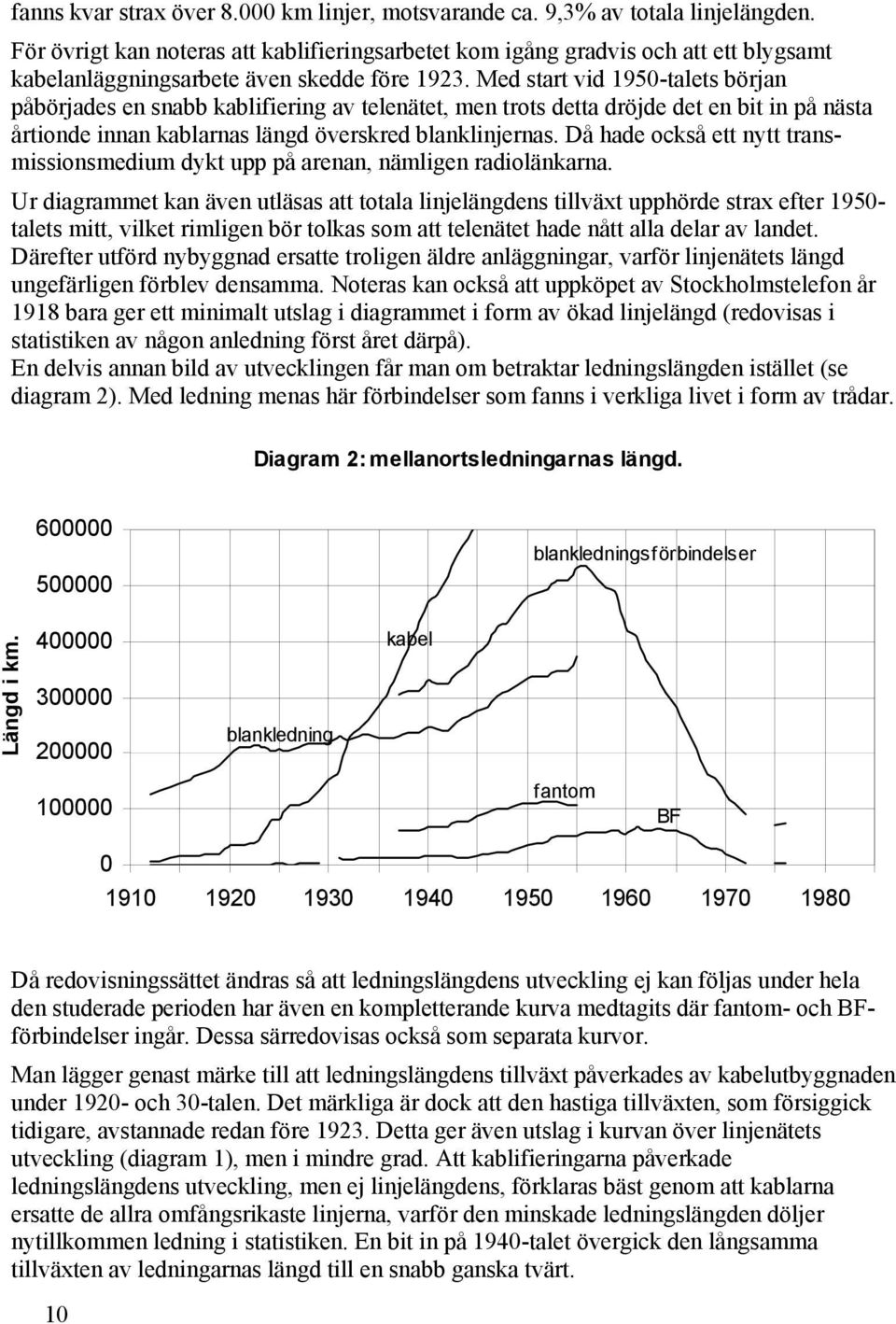 fanns kvar strax över 8.000 km linjer, motsvarande ca. 9,3% av totala linjelängden.

För övrigt kan noteras att kablifieringsarbetet kom igång gradvis och att ett blygsamt kabelanläggningsarbete även skedde före 1923. Med start vid 1950-talets början påbörjades en snabb kablifiering av telenätet, men trots detta dröjde det en bit in på nästa årtionde innan kablarnas längd överskred blanklinjernas. Då hade också ett nytt transmissionsmedium dykt upp på arenan, nämligen radiolänkarna.

Ur diagrammet kan även utläsas att totala linjelängdens tillväxt upphörde strax efter 1950-talets mitt, vilket rimligen bör tolkas som att telenätet hade nått alla delar av landet. Därefter utförd nybyggnad ersatte troligen äldre anläggningar, varför linjenätets längd ungefärligen förblev densamma. Noteras kan också att uppköpet av Stockholmstelefon år 1918 bara ger ett minimalt utslag i diagrammet i form av ökad linjelängd (redovisas i statistiken av någon anledning först året därpå).
En delvis annan bild av utvecklingen får man om betraktar ledningslängden istället (se diagram 2). Med ledning menas här förbindelser som fanns i verkliga livet i form av trådar.

Diagram 2: mellanortsledningarnas längd.

Längd i km.

600000
500000
400000
300000
200000
100000
0

blankledningsförbindelser
kabel
blankledning
fantom
BF

1910 1920 1930 1940 1950 1960 1970 1980

Då redovisningssättet ändras så att ledningslängdens utveckling ej kan följas under hela den studerade perioden har även en kompletterande kurva medtagits där fantom- och BF-förbindelser ingår. Dessa särredovisas också som separata kurvor.

Man lägger genast märke till att ledningslängdens tillväxt påverkades av kabelutbyggnaden under 1920- och 30-talen. Det märkliga är dock att den hastiga tillväxten, som försiggick tidigare, avstannade redan före 1923. Detta ger även utslag i kurvan över linjenätets utveckling (diagram 1), men i mindre grad. Att kablifieringarna påverkade ledningslängdens utveckling, men ej linjelängdens, förklaras bäst genom att kablarna ersatte de allra omfångsrikaste linjerna, varför den minskade ledningslängden döljer nytillkommen ledning i statistiken. En bit in på 1940-talet övergick den långsamma tillväxten av ledningarnas längd till en snabb ganska tvärt.

10